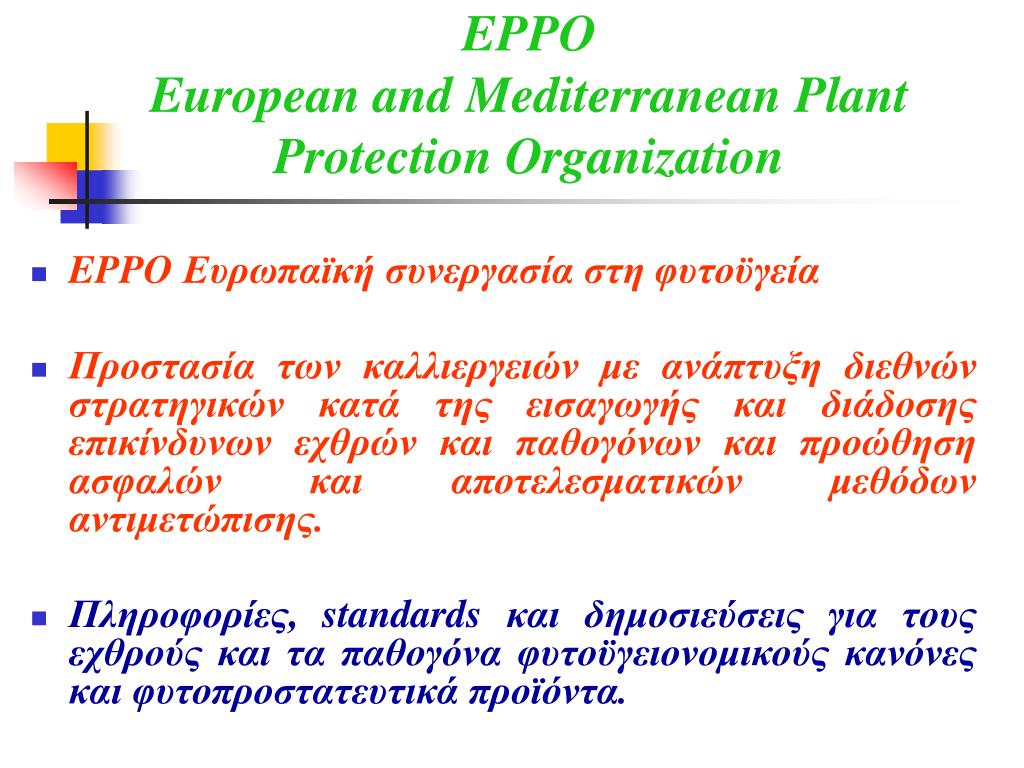 EPPO
European and Mediterranean Plant Protection Organization

EPPO Ευρωπαϊκή συνεργασία στη φυτοϋγεία

Προστασία των καλλιεργειών με ανάπτυξη διεθνών στρατηγικών κατά της εισαγωγής και διάδοσης επικίνδυνων εχθρών και παθογόνων και προώθηση ασφαλών και αποτελεσματικών μεθόδων αντιμετώπισης.

Πληροφορίες, standards και δημοσιεύσεις για τους εχθρούς και τα παθογόνα φυτοϋγειονομικούς κανόνες και φυτοπροστατευτικά προϊόντα.